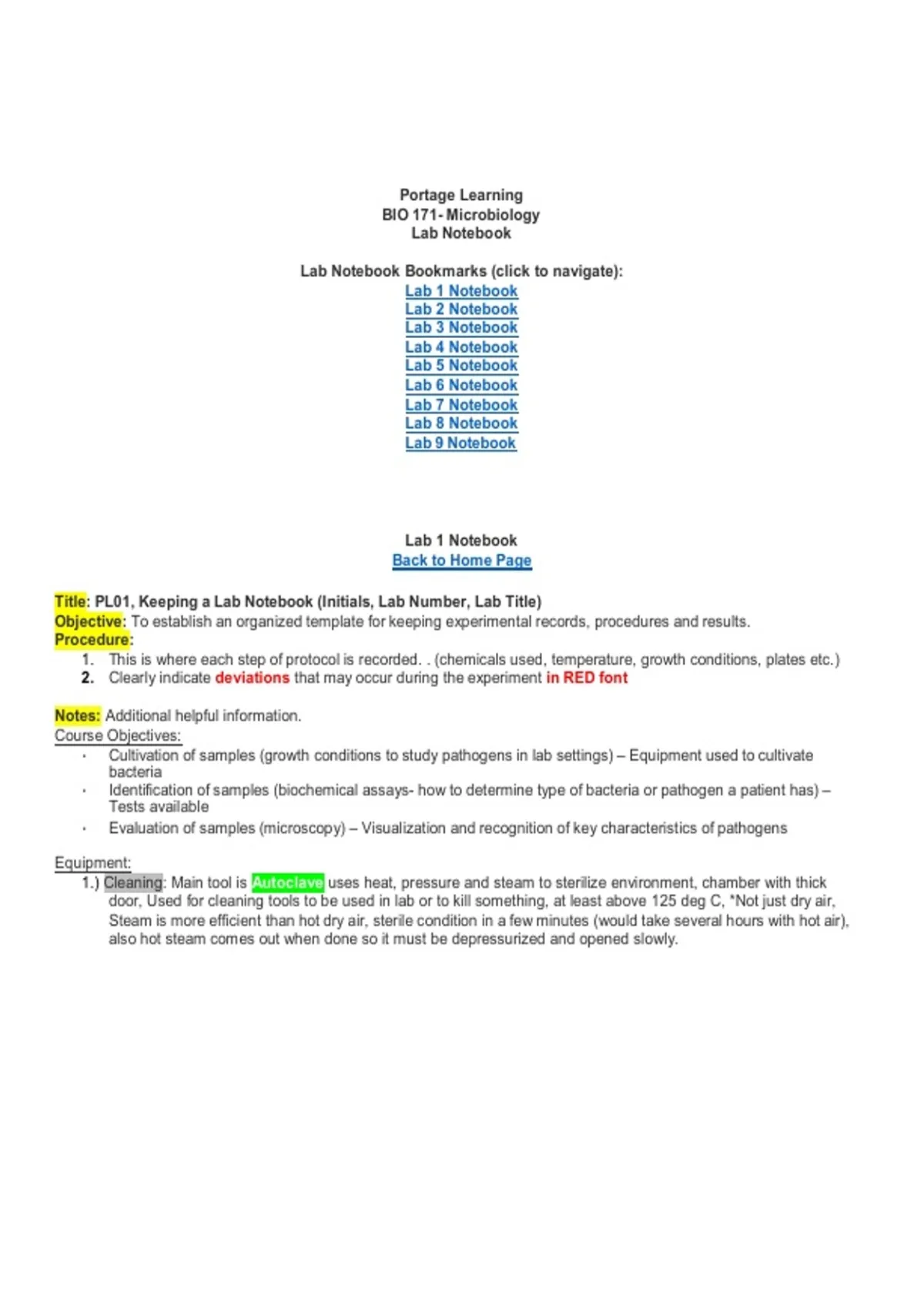 Portage Learning
BIO 171- Microbiology
Lab Notebook

Lab Notebook Bookmarks (click to navigate):
Lab 1 Notebook
Lab 2 Notebook
Lab 3 Notebook
Lab 4 Notebook
Lab 5 Notebook
Lab 6 Notebook
Lab 7 Notebook
Lab 8 Notebook
Lab 9 Notebook

Lab 1 Notebook
Back to Home Page

Title: PL01, Keeping a Lab Notebook (Initials, Lab Number, Lab Title)
Objective: To establish an organized template for keeping experimental records, procedures and results.
Procedure:
1. This is where each step of protocol is recorded. . (chemicals used, temperature, growth conditions, plates etc.)
2. Clearly indicate deviations that may occur during the experiment in RED font

Notes: Additional helpful information.
Course Objectives:
· Cultivation of samples (growth conditions to study pathogens in lab settings) – Equipment used to cultivate bacteria
· Identification of samples (biochemical assays- how to determine type of bacteria or pathogen a patient has) – Tests available
· Evaluation of samples (microscopy) – Visualization and recognition of key characteristics of pathogens

Equipment:
1.) Cleaning: Main tool is Autoclave uses heat, pressure and steam to sterilize environment, chamber with thick door, Used for cleaning tools to be used in lab or to kill something, at least above 125 deg C, *Not just dry air, Steam is more efficient than hot dry air, sterile condition in a few minutes (would take several hours with hot air), also hot steam comes out when done so it must be depressurized and opened slowly.